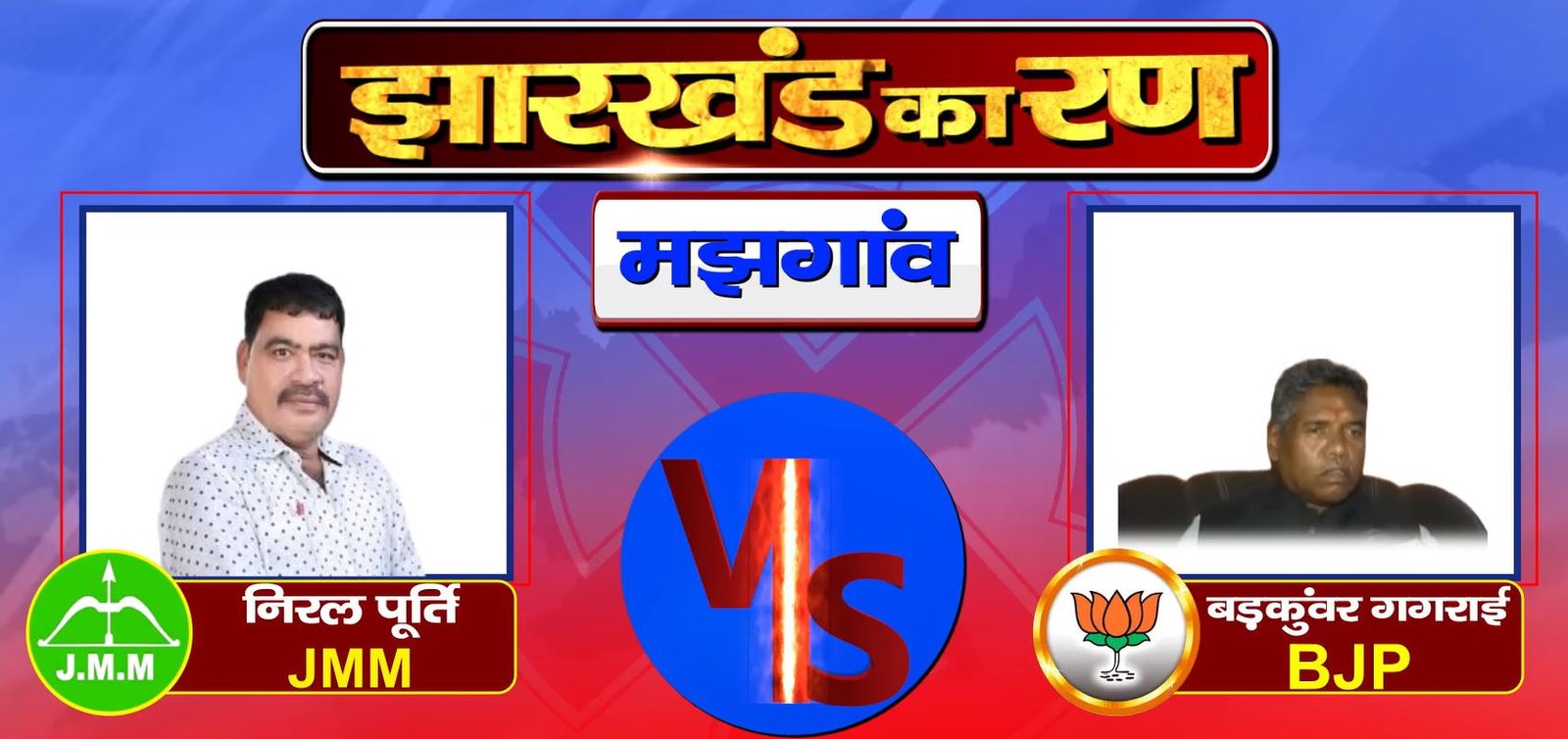 झारखंड का रण

मझगांव

VS

J.M.M

निरल पूर्ति
JMM

बड़कुंवर गगराई
BJP